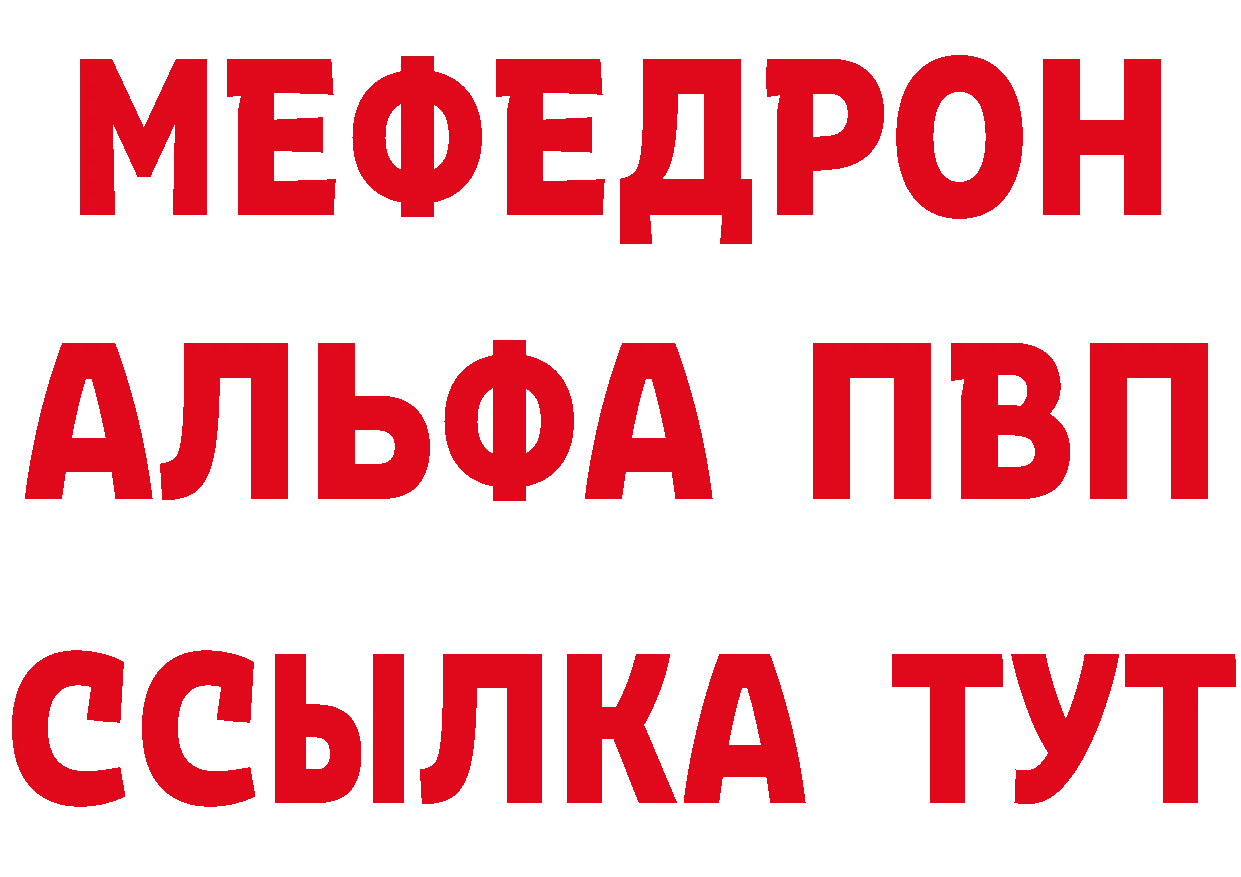 МЕФЕДРОН
АЛЬФА ПВП
ССЫЛКА ТУТ